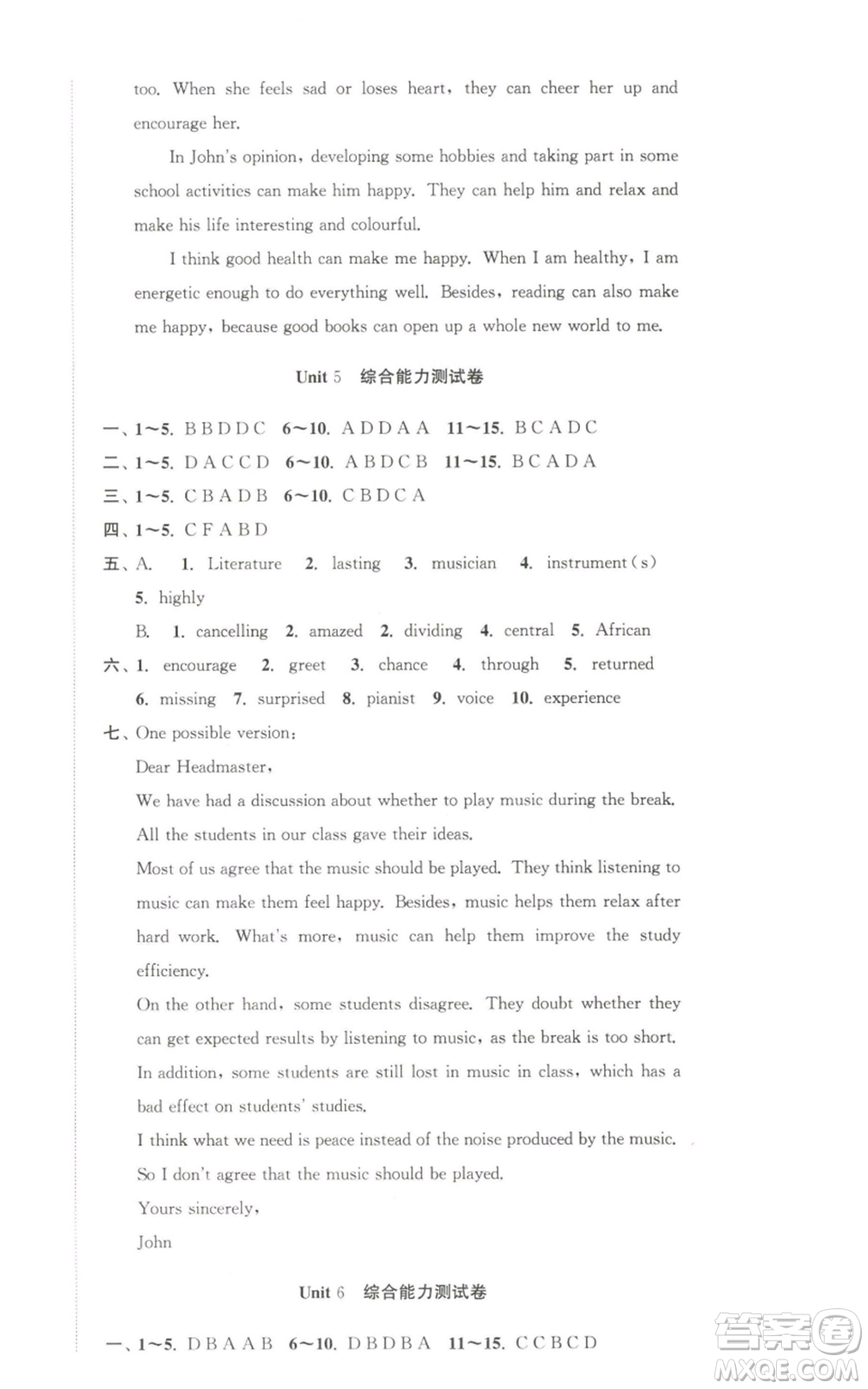 too. When she feels sad or loses heart, they can cheer her up and encourage her.

In John's opinion, developing some hobbies and taking part in some school activities can make him happy. They can help him and relax and make his life interesting and colourful.

I think good health can make me happy. When I am healthy, I am energetic enough to do everything well. Besides, reading can also make me happy, because good books can open up a whole new world to me.

Unit 5 综合能力测试卷

一、1~5. B B D D C 6~10. A D D A A 11~15. B C A D C
二、1~5. D A C C D 6~10. A B D C B 11~15. B C A D A
三、1~5. C B A D B 6~10. C B D C A
四、1~5. C F A B D
五、A. 1. Literature 2. lasting 3. musician 4. instrument(s) 5. highly
B. 1. cancelling 2. amazed 2. dividing 4. central 5. African
六、1. encourage 2. greet 3. chance 4. through 5. returned 6. missing 7. surprised 8. pianist 9. voice 10. experience
七、One possible version:
Dear Headmaster,
We have had a discussion about whether to play music during the break. All the students in our class gave their ideas.
Most of us agree that the music should be played. They think listening to music can make them feel happy. Besides, music helps them relax after hard work. What's more, music can help them improve the study efficiency.
On the other hand, some students disagree. They doubt whether they can get expected results by listening to music, as the break is too short. In addition, some students are still lost in music in class, which has a bad effect on students' studies.
I think what we need is peace instead of the noise produced by the music. So I don't agree that the music should be played.
Yours sincerely,
John

Unit 6 综合能力测试卷

一、1~5. D B A A B 6~10. D B D B A 11~15. C C B C D

答案圈
MXQE.COM